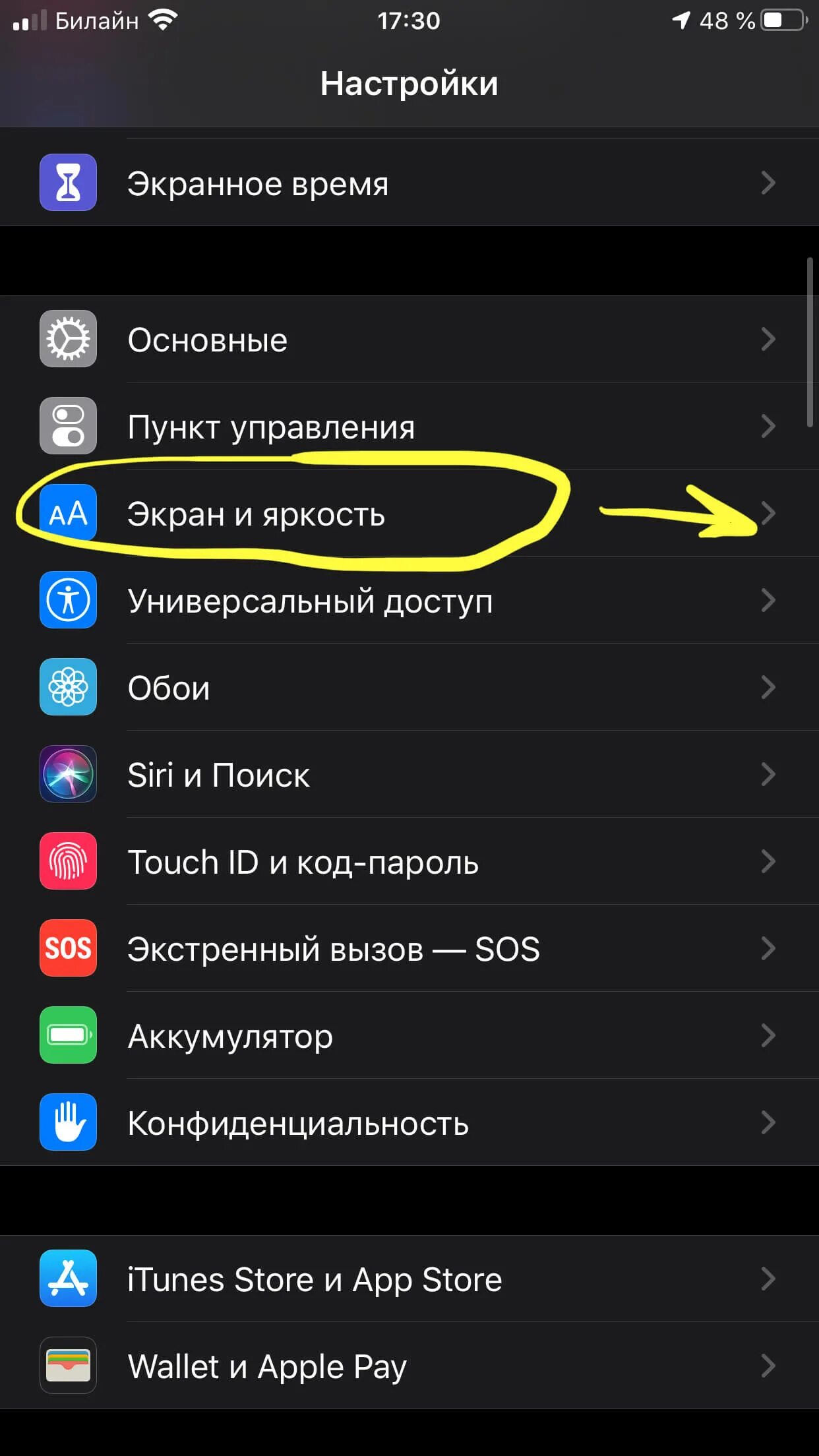 Билайн 17:30 48 %

Настройки

Экранное время

Основные

Пункт управления

AA Экран и яркость

Универсальный доступ

Обои

Siri и Поиск

Touch ID и код-пароль

SOS Экстренный вызов — SOS

Аккумулятор

Конфиденциальность

iTunes Store и App Store

Wallet и Apple Pay